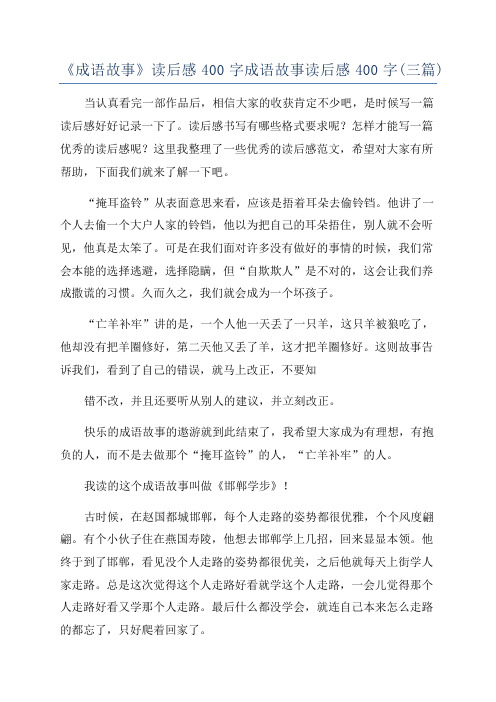 《成语故事》读后感 400 字成语故事读后感 400 字(三篇)

当认真看完一部作品后，相信大家的收获肯定不少吧，是时候写一篇读后感好好记录一下了。读后感书写有哪些格式要求呢？怎样才能写一篇优秀的读后感呢？这里我整理了一些优秀的读后感范文，希望对大家有所帮助，下面我们就来了解一下吧。

“掩耳盗铃”从表面意思来看，应该是捂着耳朵去偷铃铛。他讲了一个人去偷一个大户人家的铃铛，他以为把自己的耳朵捂住，别人就不会听见，他真是太笨了。可是在我们面对许多没有做好的事情的时候，我们常会本能的选择逃避，选择隐瞒，但“自欺欺人”是不对的，这会让我们养成撒谎的习惯。久而久之，我们就会成为一个坏孩子。

“亡羊补牢”讲的是，一个人他一天丢了一只羊，这只羊被狼吃了，他却没有把羊圈修好，第二天他又丢了羊，这才把羊圈修好。这则故事告诉我们，看到了自己的错误，就马上改正，不要知

错不改，并且还要听从别人的建议，并立刻改正。

快乐的成语故事的遨游就到此结束了，我希望大家成为有理想，有抱负的人，而不是去做那个“掩耳盗铃”的人，“亡羊补牢”的人。

我读的这个成语故事叫做《邯郸学步》！

古时候，在赵国都城邯郸，每个人走路的姿势都很优雅，个个风度翩翩。有个小伙子住在燕国寿陵，他想去邯郸学上几招，回来显显本领。他终于到了邯郸，看见没个人走路的姿势都很优美，之后他就每天上街学人家走路。总是这次觉得这个人走路好看就学这个人走路，一会儿觉得那个人走路好看又学那个人走路。最后什么都没学会，就连自己本来怎么走路的都忘了，只好爬着回家了。